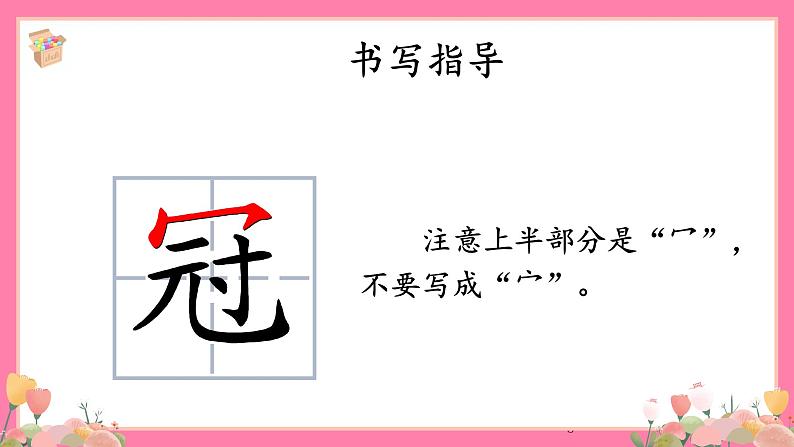 书写指导

冠

注意上半部分是“冖”，不要写成“宀”。